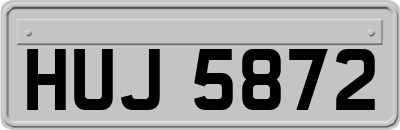 HUJ 5872